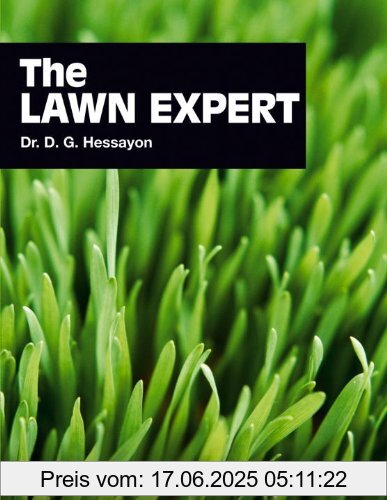 The
LAWN EXPERT
Dr. D. G. Hessayon

Preis vom: 17.06.2025 05:11:22